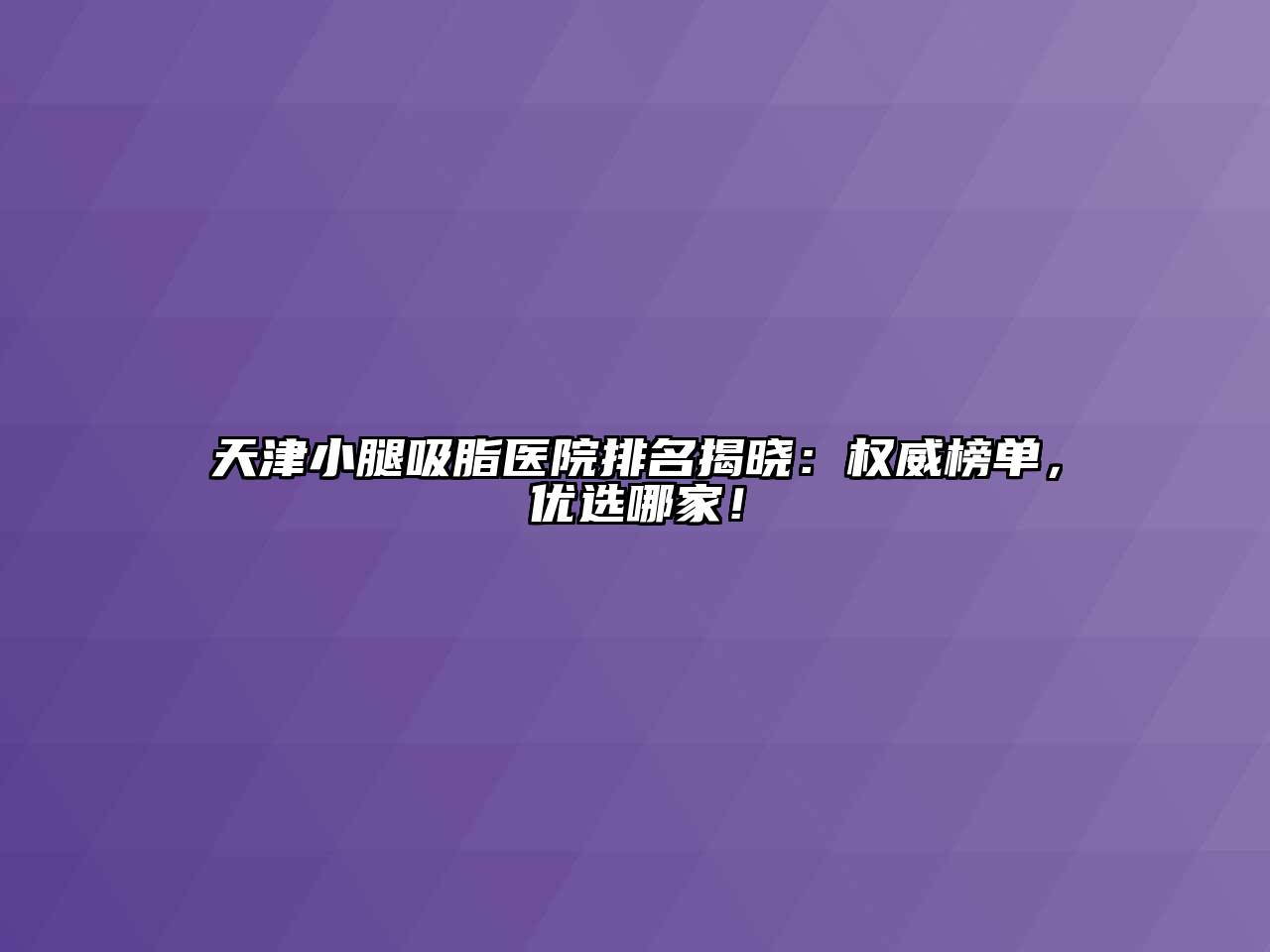 天津小腿吸脂医院排名揭晓：权威榜单，优选哪家！